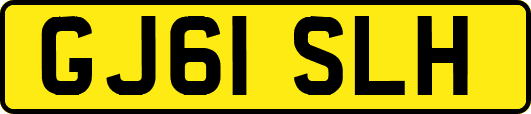 GJ61 SLH